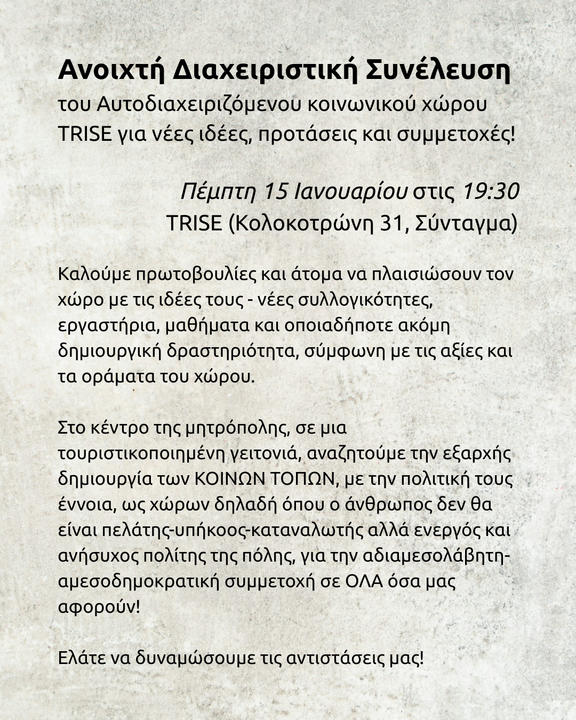 Ανοιχτή Διαχειριστική Συνέλευση
του Αυτοδιαχειριζόμενου κοινωνικού χώρου TRISE για νέες ιδέες, προτάσεις και συμμετοχές!

Πέμπτη 15 Ιανουαρίου στις 19:30
TRISE (Κολοκοτρώνη 31, Σύνταγμα)

Καλούμε πρωτοβουλίες και άτομα να πλαισιώσουν τον χώρο με τις ιδέες τους - νέες συλλογικότητες, εργαστήρια, μαθήματα και οποιαδήποτε ακόμη δημιουργική δραστηριότητα, σύμφωνη με τις αξίες και τα οράματα του χώρου.

Στο κέντρο της μητρόπολης, σε μια τουριστικοποιημένη γειτονιά, αναζητούμε την εξαρχής δημιουργία των ΚΟΙΝΩΝ ΤΟΠΩΝ, με την πολιτική τους έννοια, ως χώρων δηλαδή όπου ο άνθρωπος δεν θα είναι πελάτης-υπήκοος-καταναλωτής αλλά ενεργός και ανήσυχος πολίτης της πόλης, για την αδιαμεσολάβητη-αμεσοδημοκρατική συμμετοχή σε ΟΛΑ όσα μας αφορούν!

Ελάτε να δυναμώσουμε τις αντιστάσεις μας!